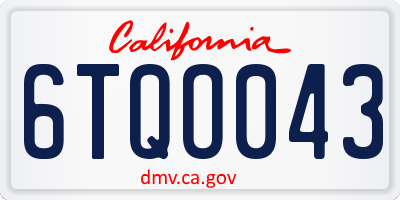 California
6TQ0043
dmv.ca.gov